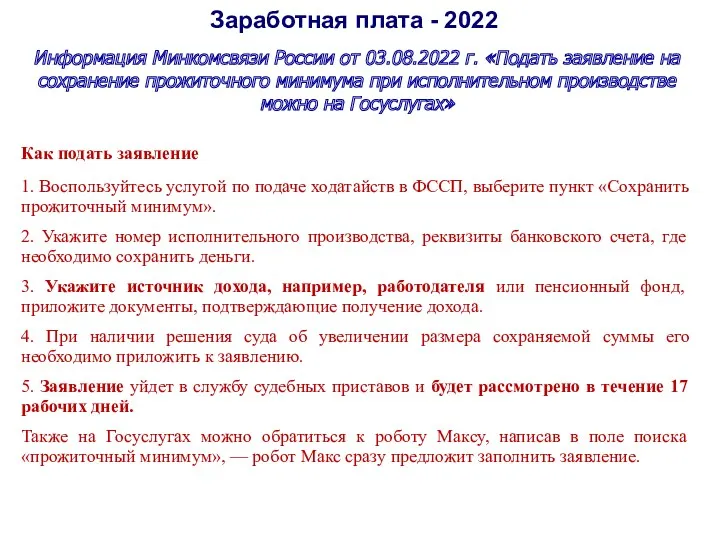 Заработная плата - 2022

Информация Минкомсвязи России от 03.08.2022 г. «Подать заявление на сохранение прожиточного минимума при исполнительном производстве можно на Госуслугах»

Как подать заявление

1. Воспользуйтесь услугой по подаче ходатайств в ФССП, выберите пункт «Сохранить прожиточный минимум».

2. Укажите номер исполнительного производства, реквизиты банковского счета, где необходимо сохранить деньги.

3. Укажите источник дохода, например, работодателя или пенсионный фонд, приложите документы, подтверждающие получение дохода.

4. При наличии решения суда об увеличении размера сохраняемой суммы его необходимо приложить к заявлению.

5. Заявление уйдет в службу судебных приставов и будет рассмотрено в течение 17 рабочих дней.

Также на Госуслугах можно обратиться к роботу Максу, написав в поле поиска «прожиточный минимум», — робот Макс сразу предложит заполнить заявление.